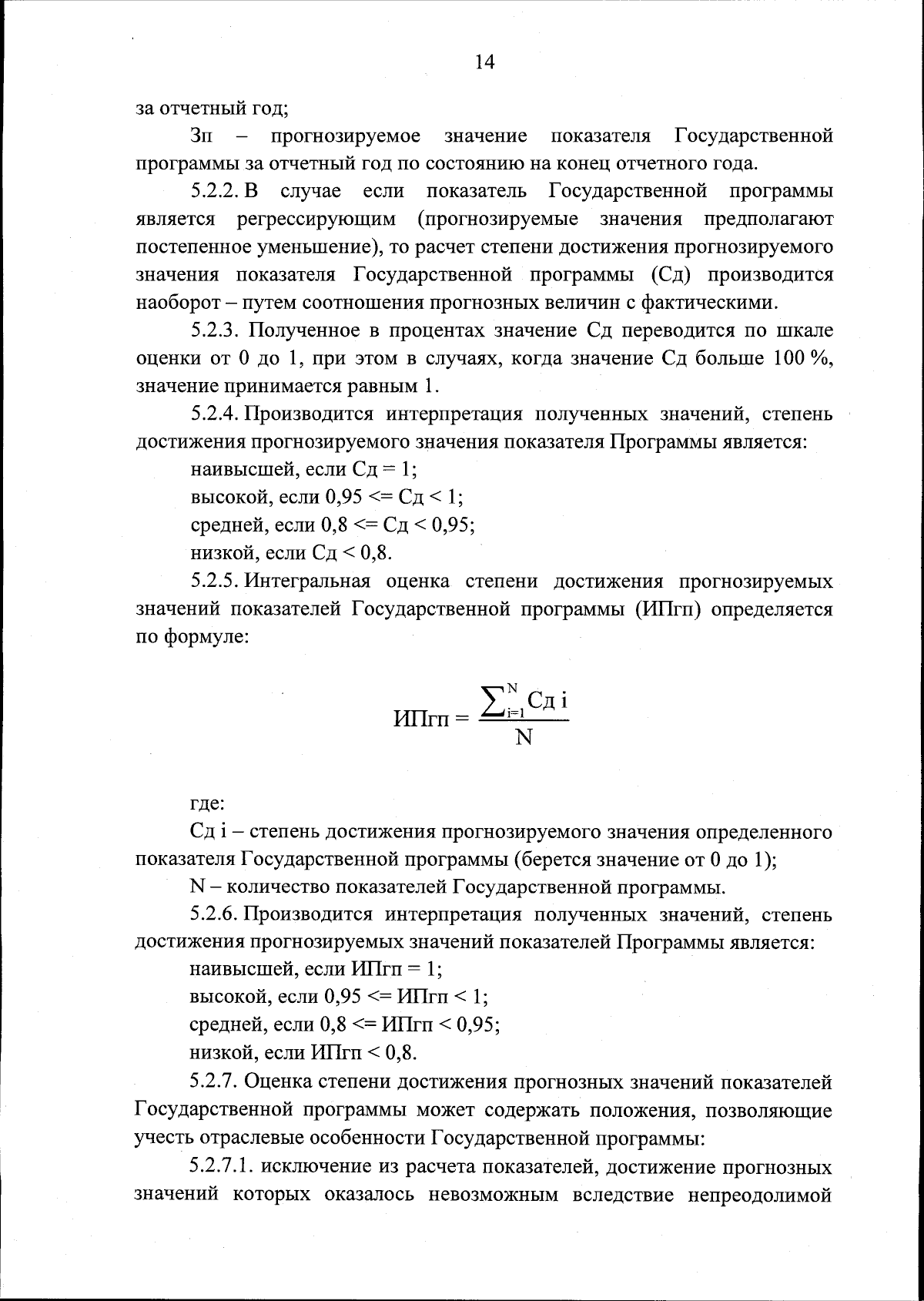 14

за отчетный год;

Зп – прогнозируемое значение показателя Государственной программы за отчетный год по состоянию на конец отчетного года.

5.2.2. В случае если показатель Государственной программы является регрессирующим (прогнозируемые значения предполагают постепенное уменьшение), то расчет степени достижения прогнозируемого значения показателя Государственной программы (Сд) производится наоборот – путем соотношения прогнозных величин с фактическими.

5.2.3. Полученное в процентах значение Сд переводится по шкале оценки от 0 до 1, при этом в случаях, когда значение Сд больше 100 %, значение принимается равным 1.

5.2.4. Производится интерпретация полученных значений, степень достижения прогнозируемого значения показателя Программы является:

наивысшей, если Сд = 1;

высокой, если 0,95 <= Сд < 1;

средней, если 0,8 <= Сд < 0,95;

низкой, если Сд < 0,8.

5.2.5. Интегральная оценка степени достижения прогнозируемых значений показателей Государственной программы (ИПгп) определяется по формуле:

$ИПгп = \frac{\sum_{i=1}^{N} Сд\ i}{N}$

где:

Сд i – степень достижения прогнозируемого значения определенного показателя Государственной программы (берется значение от 0 до 1);

N – количество показателей Государственной программы.

5.2.6. Производится интерпретация полученных значений, степень достижения прогнозируемых значений показателей Программы является:

наивысшей, если ИПгп = 1;

высокой, если 0,95 <= ИПгп < 1;

средней, если 0,8 <= ИПгп < 0,95;

низкой, если ИПгп < 0,8.

5.2.7. Оценка степени достижения прогнозных значений показателей Государственной программы может содержать положения, позволяющие учесть отраслевые особенности Государственной программы:

5.2.7.1. исключение из расчета показателей, достижение прогнозных значений которых оказалось невозможным вследствие непреодолимой